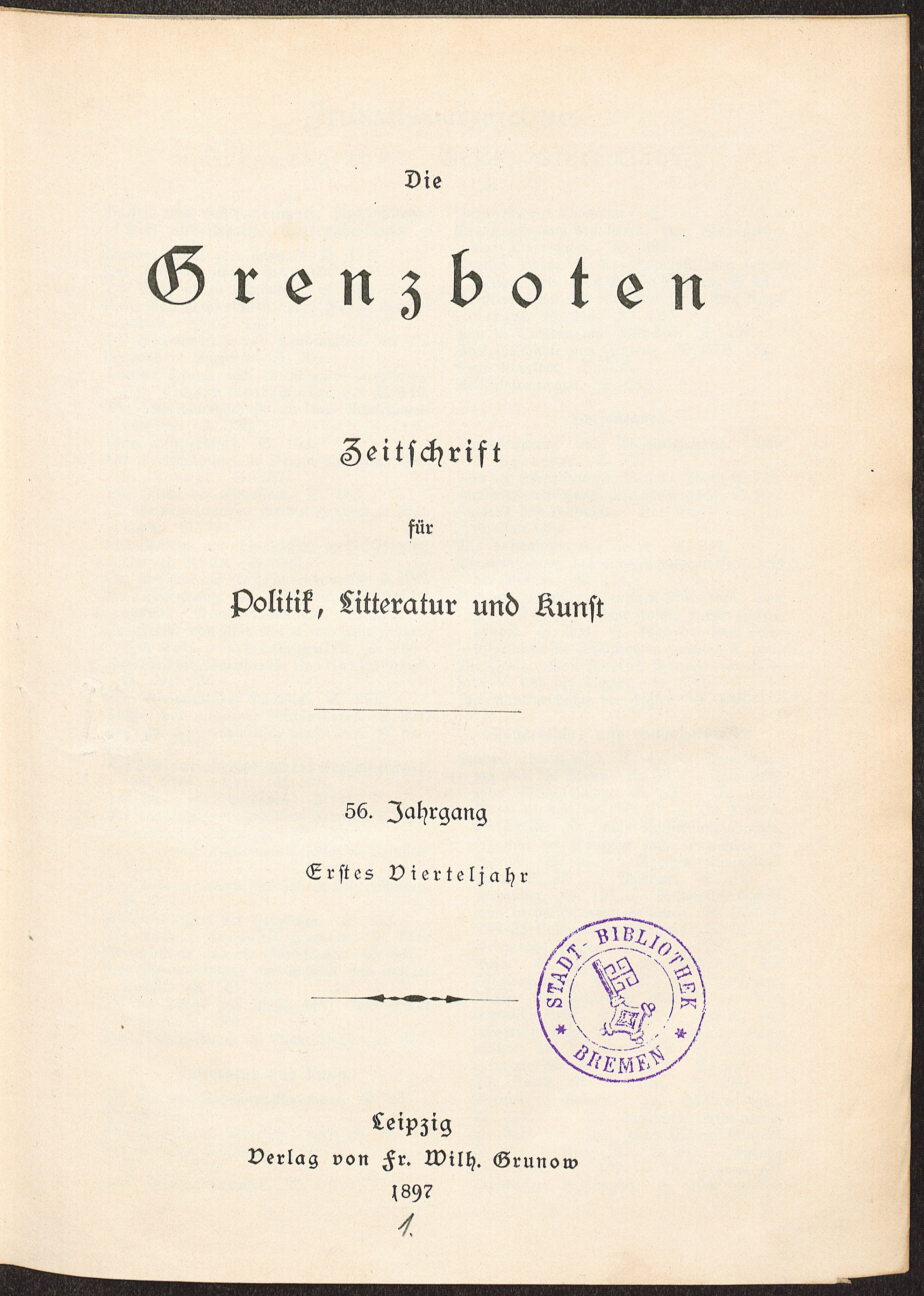 Die

Grenzboten

Zeitschrift

für

Politik, Litteratur und Kunst

56. Jahrgang

Erstes Vierteljahr

STADT-BIBLIOTHEK BREMEN

Leipzig
Verlag von Fr. Wilh. Grunow
1897

1.